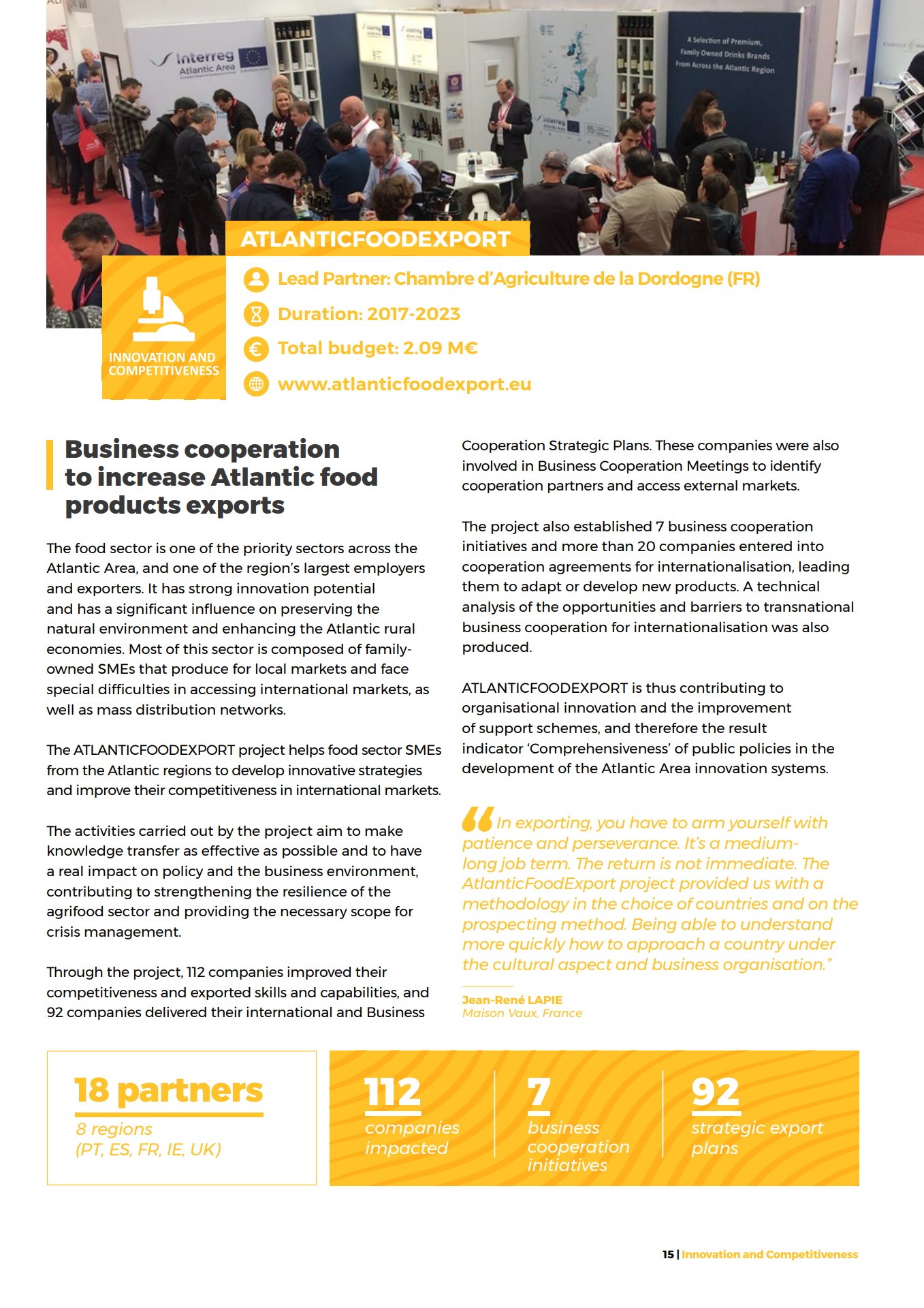 Interreg Atlantic Area

A Selection of Premium, Family Owned Drinks Brands From Across the Atlantic Region

ATLANTICFOODEXPORT

INNOVATION AND COMPETITIVENESS

Lead Partner: Chambre d'Agriculture de la Dordogne (FR)

Duration: 2017-2023

Total budget: 2.09 M€

www.atlanticfoodexport.eu

Business cooperation to increase Atlantic food products exports

The food sector is one of the priority sectors across the Atlantic Area, and one of the region's largest employers and exporters. It has strong innovation potential and has a significant influence on preserving the natural environment and enhancing the Atlantic rural economies. Most of this sector is composed of family-owned SMEs that produce for local markets and face special difficulties in accessing international markets, as well as mass distribution networks.

The ATLANTICFOODEXPORT project helps food sector SMEs from the Atlantic regions to develop innovative strategies and improve their competitiveness in international markets.

The activities carried out by the project aim to make knowledge transfer as effective as possible and to have a real impact on policy and the business environment, contributing to strengthening the resilience of the agrifood sector and providing the necessary scope for crisis management.

Through the project, 112 companies improved their competitiveness and exported skills and capabilities, and 92 companies delivered their international and Business Cooperation Strategic Plans. These companies were also involved in Business Cooperation Meetings to identify cooperation partners and access external markets.

The project also established 7 business cooperation initiatives and more than 20 companies entered into cooperation agreements for internationalisation, leading them to adapt or develop new products. A technical analysis of the opportunities and barriers to transnational business cooperation for internationalisation was also produced.

ATLANTICFOODEXPORT is thus contributing to organisational innovation and the improvement of support schemes, and therefore the result indicator 'Comprehensiveness' of public policies in the development of the Atlantic Area innovation systems.

In exporting, you have to arm yourself with patience and perseverance. It's a medium-long job term. The return is not immediate. The AtlanticFoodExport project provided us with a methodology in the choice of countries and on the prospecting method. Being able to understand more quickly how to approach a country under the cultural aspect and business organisation."

Jean-René LAPIE
Maison Vaux, France

18 partners
8 regions
(PT, ES, FR, IE, UK)

112
companies impacted

7
business cooperation initiatives

92
strategic export plans

15 | Innovation and Competitiveness